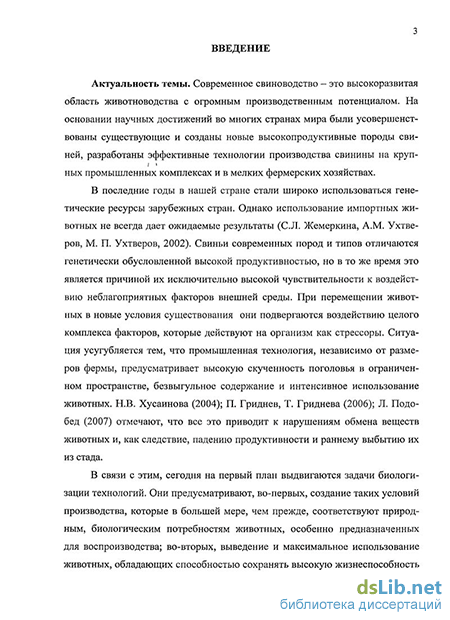 3

ВВЕДЕНИЕ

Актуальность темы. Современное свиноводство – это высокоразвитая область животноводства с огромным производственным потенциалом. На основании научных достижений во многих странах мира были усовершенствованы существующие и созданы новые высокопродуктивные породы свиней, разработаны эффективные технологии производства свинины на крупных промышленных комплексах и в мелких фермерских хозяйствах.

В последние годы в нашей стране стали широко использоваться генетические ресурсы зарубежных стран. Однако использование импортных животных не всегда дает ожидаемые результаты (С.Л. Жемеркина, А.М. Ухтверов, М. П. Ухтверов, 2002). Свиньи современных пород и типов отличаются генетически обусловленной высокой продуктивностью, но в то же время это является причиной их исключительно высокой чувствительности к воздействию неблагоприятных факторов внешней среды. При перемещении животных в новые условия существования они подвергаются воздействию целого комплекса факторов, которые действуют на организм как стрессоры. Ситуация усугубляется тем, что промышленная технология, независимо от размеров фермы, предусматривает высокую скученность поголовья в ограниченном пространстве, безвыгульное содержание и интенсивное использование животных. Н.В. Хусаинова (2004); П. Гриднев, Т. Гриднева (2006); Л. Подобед (2007) отмечают, что все это приводит к нарушениям обмена веществ животных и, как следствие, падению продуктивности и раннему выбытию их из стада.

В связи с этим, сегодня на первый план выдвигаются задачи биологизации технологий. Они предусматривают, во-первых, создание таких условий производства, которые в большей мере, чем прежде, соответствуют природным, биологическим потребностям животных, особенно предназначенных для воспроизводства; во-вторых, выведение и максимальное использование животных, обладающих способностью сохранять высокую жизнеспособность

dsLib.net
библиотека диссертаций